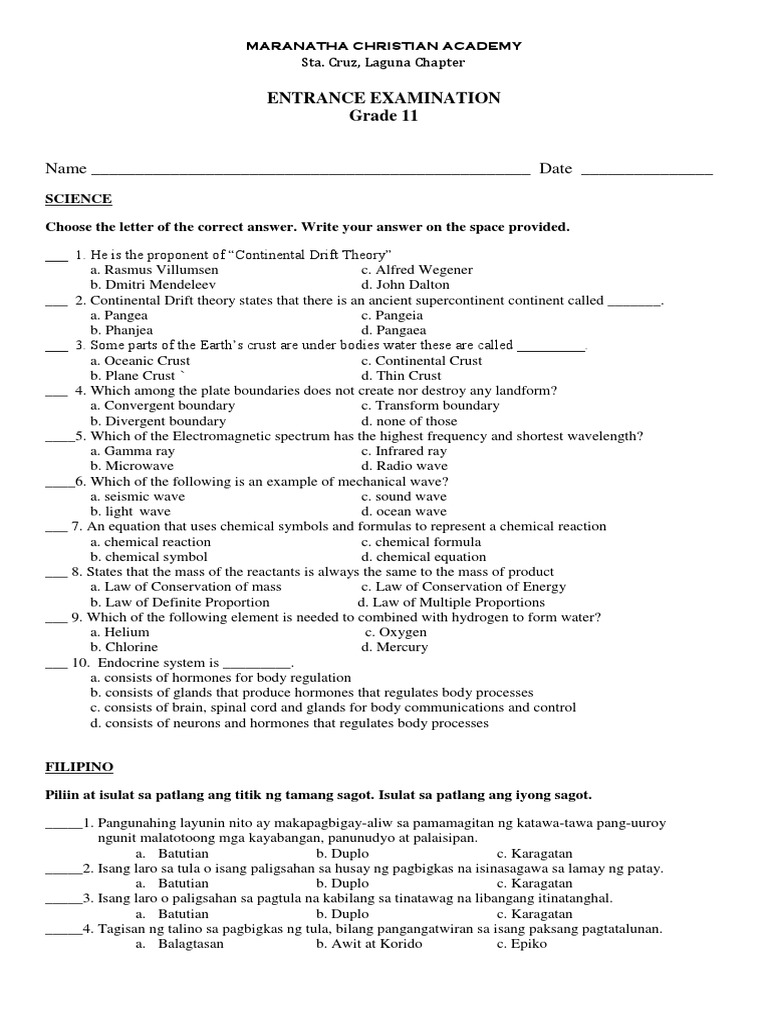 MARANATHA CHRISTIAN ACADEMY
Sta. Cruz, Laguna Chapter

ENTRANCE EXAMINATION
Grade 11

Name ______________________________________________________ Date ________________

SCIENCE

Choose the letter of the correct answer. Write your answer on the space provided.

___ 1. He is the proponent of "Continental Drift Theory"
a. Rasmus Villumsen c. Alfred Wegener
b. Dmitri Mendeleev d. John Dalton
___ 2. Continental Drift theory states that there is an ancient supercontinent continent called _______.
a. Pangea c. Pangeia
b. Phanjea d. Pangaea
___ 3. Some parts of the Earth's crust are under bodies water these are called _________.
a. Oceanic Crust c. Continental Crust
b. Plane Crust ` d. Thin Crust
___ 4. Which among the plate boundaries does not create nor destroy any landform?
a. Convergent boundary c. Transform boundary
b. Divergent boundary d. none of those
____5. Which of the Electromagnetic spectrum has the highest frequency and shortest wavelength?
a. Gamma ray c. Infrared ray
b. Microwave d. Radio wave
____6. Which of the following is an example of mechanical wave?
a. seismic wave c. sound wave
b. light wave d. ocean wave
___ 7. An equation that uses chemical symbols and formulas to represent a chemical reaction
a. chemical reaction c. chemical formula
b. chemical symbol d. chemical equation
___ 8. States that the mass of the reactants is always the same to the mass of product
a. Law of Conservation of mass c. Law of Conservation of Energy
b. Law of Definite Proportion d. Law of Multiple Proportions
___ 9. Which of the following element is needed to combined with hydrogen to form water?
a. Helium c. Oxygen
b. Chlorine d. Mercury
___ 10. Endocrine system is _________.
a. consists of hormones for body regulation
b. consists of glands that produce hormones that regulates body processes
c. consists of brain, spinal cord and glands for body communications and control
d. consists of neurons and hormones that regulates body processes

FILIPINO

Piliin at isulat sa patlang ang titik ng tamang sagot. Isulat sa patlang ang iyong sagot.

_____1. Pangunahing layunin nito ay makapagbigay-aliw sa pamamagitan ng katawa-tawa pang-uuroy ngunit malatotoong mga kayabangan, panunudyo at palaisipan.
a. Batutian b. Duplo c. Karagatan
_____2. Isang laro sa tula o isang paligsahan sa husay ng pagbigkas na isinasagawa sa lamay ng patay.
a. Batutian b. Duplo c. Karagatan
_____3. Isang laro o paligsahan sa pagtula na kabilang sa tinatawag na libangang itinatanghal.
a. Batutian b. Duplo c. Karagatan
_____4. Tagisan ng talino sa pagbigkas ng tula, bilang pangangatwiran sa isang paksang pagtatalunan.
a. Balagtasan b. Awit at Korido c. Epiko